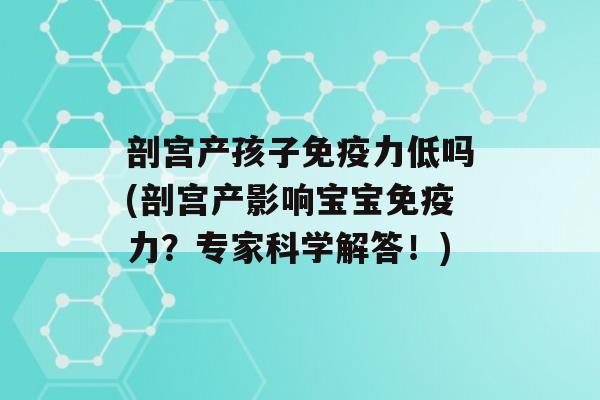 剖宫产孩子免疫力低吗(剖宫产影响宝宝免疫力？专家科学解答！)